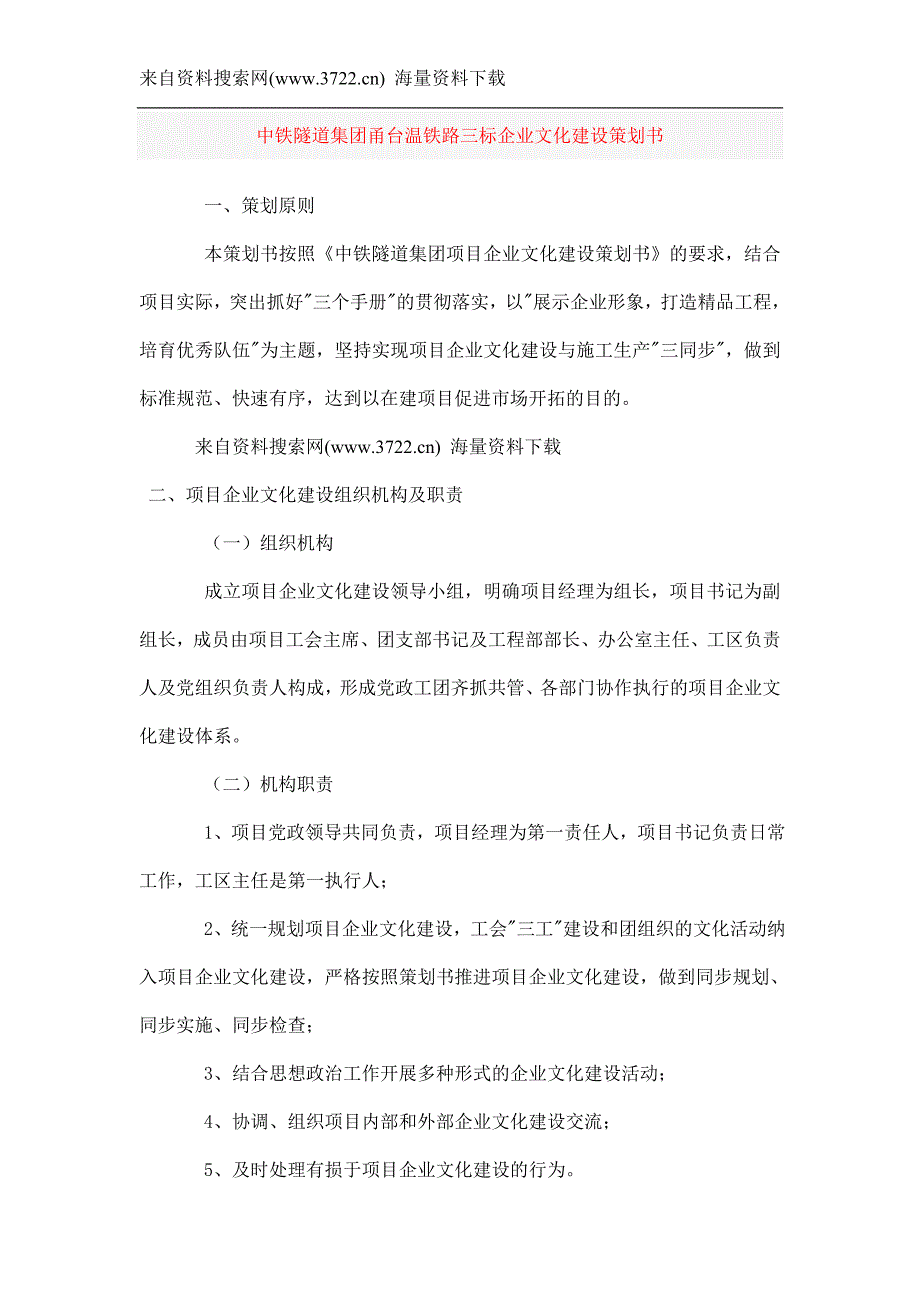 来自资料搜索网(www.3722.cn) 海量资料下载

中铁隧道集团甬台温铁路三标企业文化建设策划书

一、策划原则

本策划书按照《中铁隧道集团项目企业文化建设策划书》的要求，结合项目实际，突出抓好"三个手册"的贯彻落实，以"展示企业形象，打造精品工程，培育优秀队伍"为主题，坚持实现项目企业文化建设与施工生产"三同步"，做到标准规范、快速有序，达到以在建项目促进市场开拓的目的。

来自资料搜索网(www.3722.cn) 海量资料下载

二、项目企业文化建设组织机构及职责

（一）组织机构

成立项目企业文化建设领导小组，明确项目经理为组长，项目书记为副组长，成员由项目工会主席、团支部书记及工程部部长、办公室主任、工区负责人及党组织负责人构成，形成党政工团齐抓共管、各部门协作执行的项目企业文化建设体系。

（二）机构职责

1、项目党政领导共同负责，项目经理为第一责任人，项目书记负责日常工作，工区主任是第一执行人；

2、统一规划项目企业文化建设，工会"三工"建设和团组织的文化活动纳入项目企业文化建设，严格按照策划书推进项目企业文化建设，做到同步规划、同步实施、同步检查；

3、结合思想政治工作开展多种形式的企业文化建设活动；

4、协调、组织项目内部和外部企业文化建设交流；

5、及时处理有损于项目企业文化建设的行为。